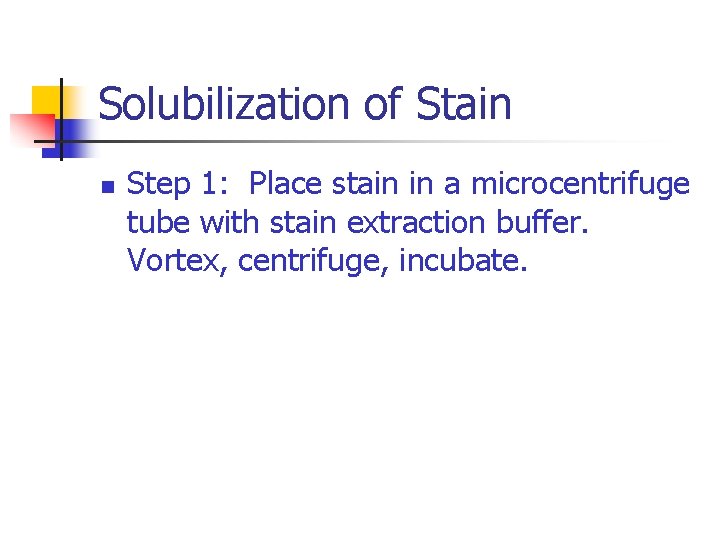 Solubilization of Stain

• Step 1: Place stain in a microcentrifuge tube with stain extraction buffer. Vortex, centrifuge, incubate.